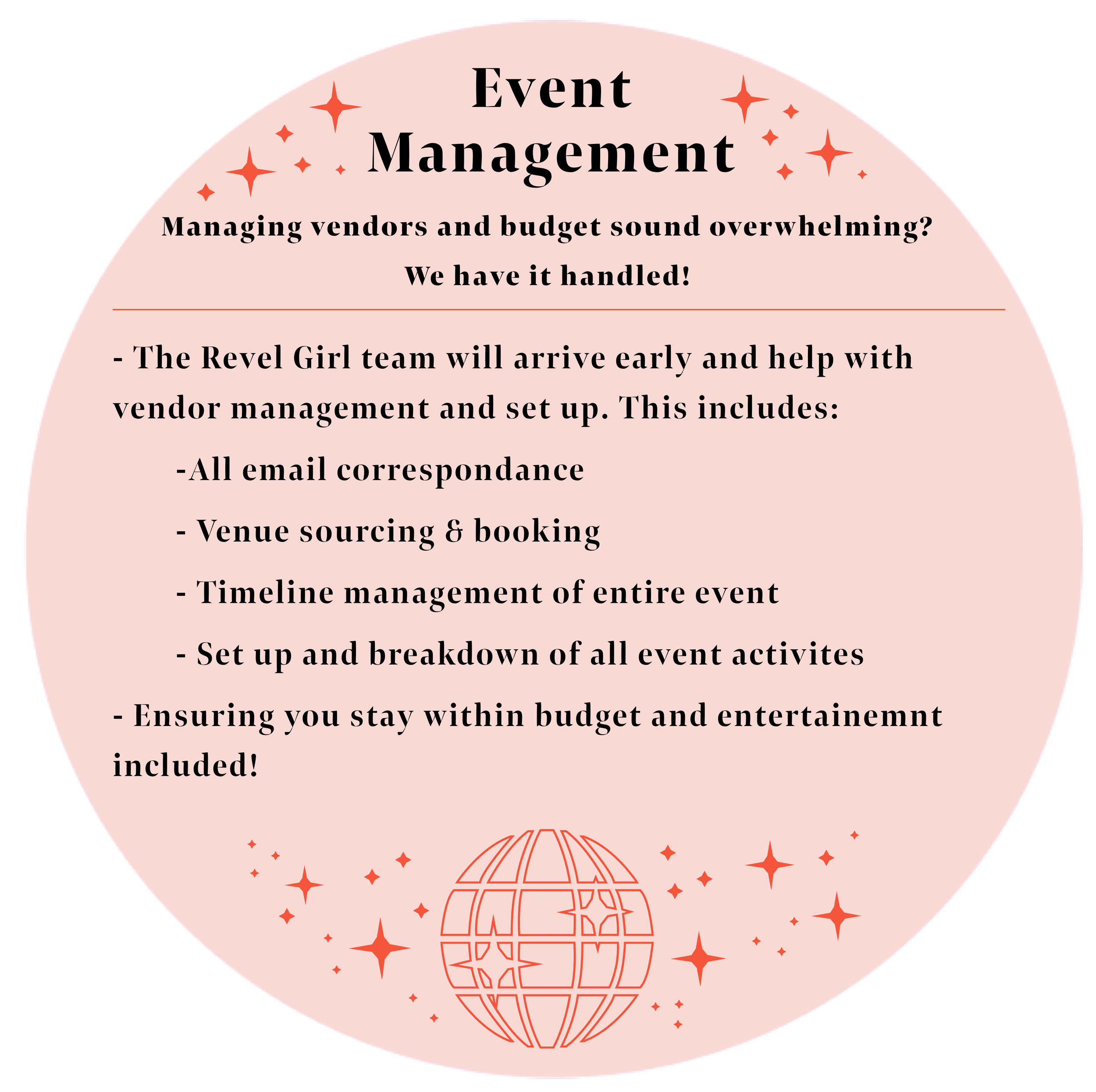 Event
Management

Managing vendors and budget sound overwhelming?
We have it handled!

- The Revel Girl team will arrive early and help with vendor management and set up. This includes:

-All email correspondance

- Venue sourcing & booking

- Timeline management of entire event

- Set up and breakdown of all event activites

- Ensuring you stay within budget and entertainemnt included!